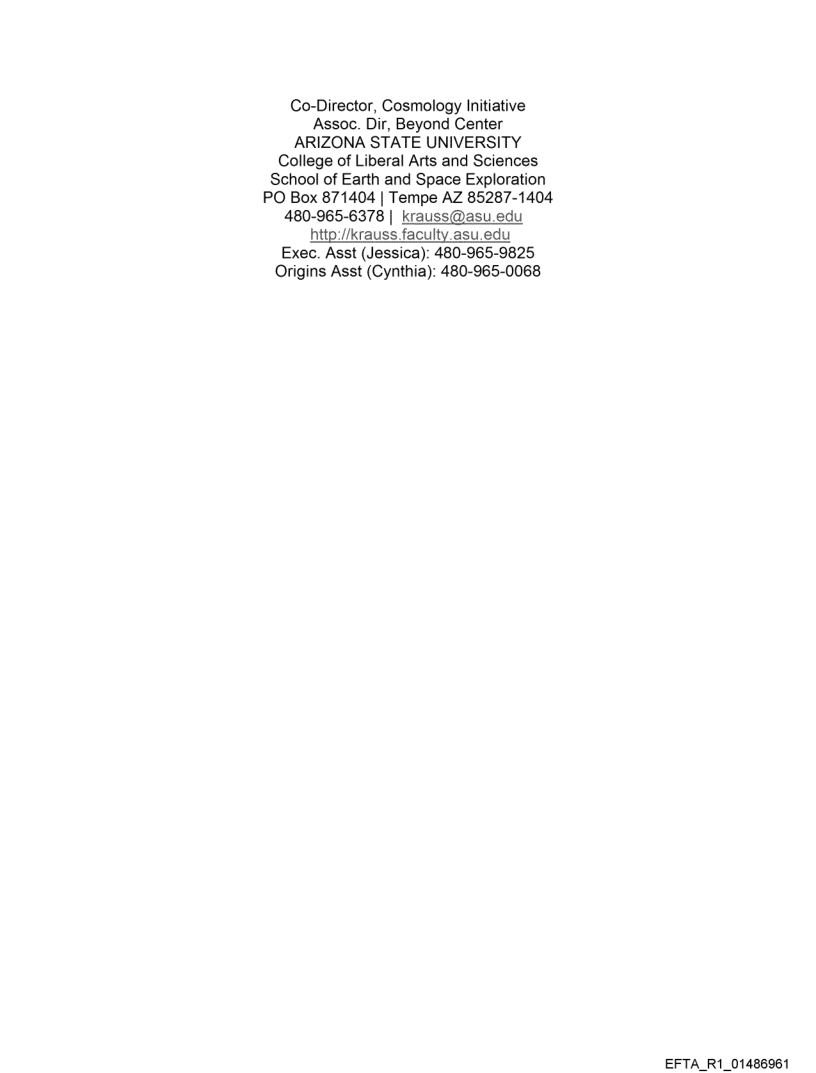 Co-Director, Cosmology Initiative
Assoc. Dir, Beyond Center
ARIZONA STATE UNIVERSITY
College of Liberal Arts and Sciences
School of Earth and Space Exploration
PO Box 871404 | Tempe AZ 85287-1404
480-965-6378 | krauss@asu.edu
http://krauss.faculty.asu.edu
Exec. Asst (Jessica): 480-965-9825
Origins Asst (Cynthia): 480-965-0068

EFTA_R1_01486961